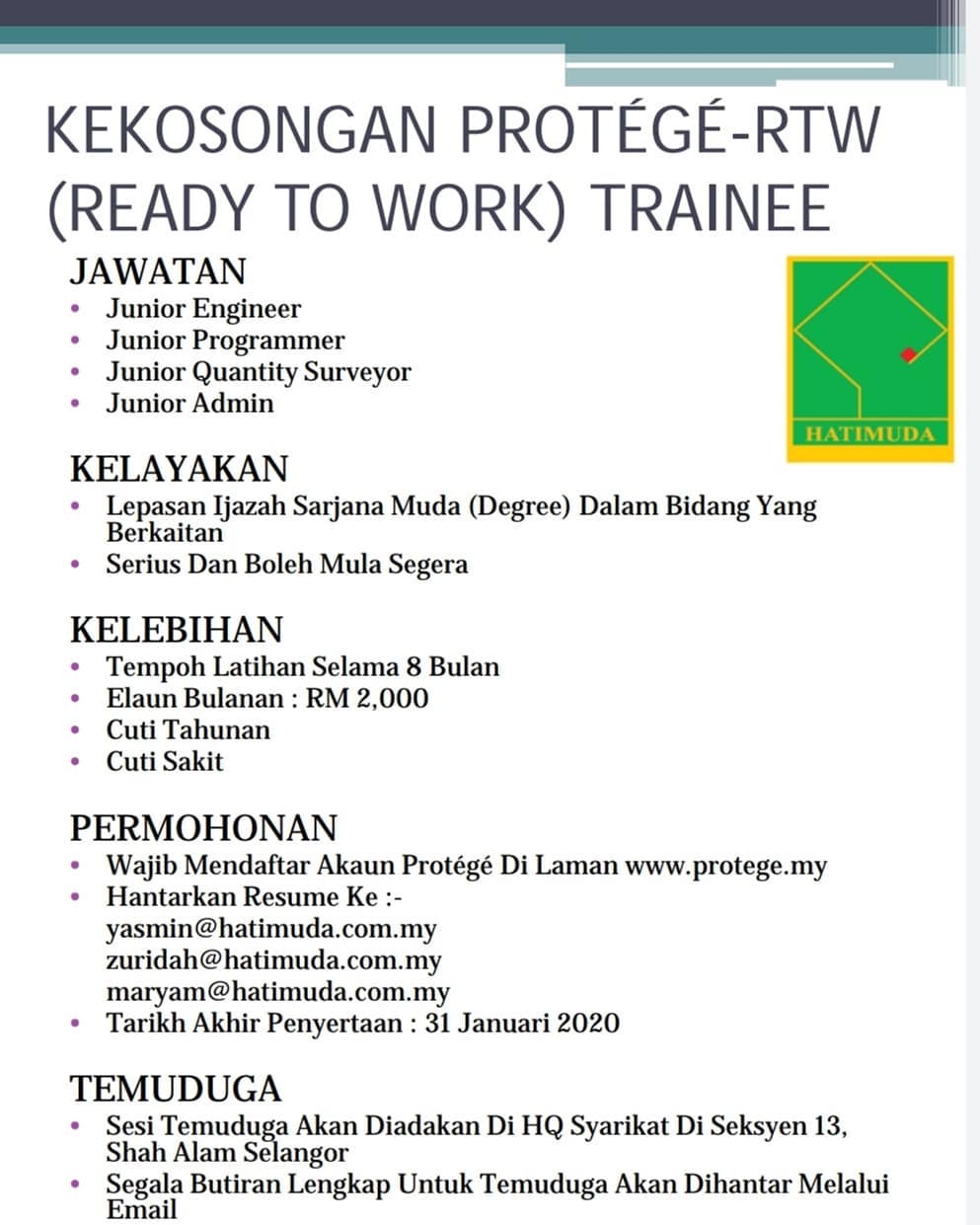 KEKOSONGAN PROTÉGÉ-RTW (READY TO WORK) TRAINEE

JAWATAN
• Junior Engineer
• Junior Programmer
• Junior Quantity Surveyor
• Junior Admin

HATIMUDA

KELAYAKAN
• Lepasan Ijazah Sarjana Muda (Degree) Dalam Bidang Yang Berkaitan
• Serius Dan Boleh Mula Segera

KELEBIHAN
• Tempoh Latihan Selama 8 Bulan
• Elaun Bulanan : RM 2,000
• Cuti Tahunan
• Cuti Sakit

PERMOHONAN
• Wajib Mendaftar Akaun Protégé Di Laman www.protege.my
• Hantarkan Resume Ke :-
yasmin@hatimuda.com.my
zuridah@hatimuda.com.my
maryam@hatimuda.com.my
• Tarikh Akhir Penyertaan : 31 Januari 2020

TEMUDUGA
• Sesi Temuduga Akan Diadakan Di HQ Syarikat Di Seksyen 13, Shah Alam Selangor
• Segala Butiran Lengkap Untuk Temuduga Akan Dihantar Melalui Email